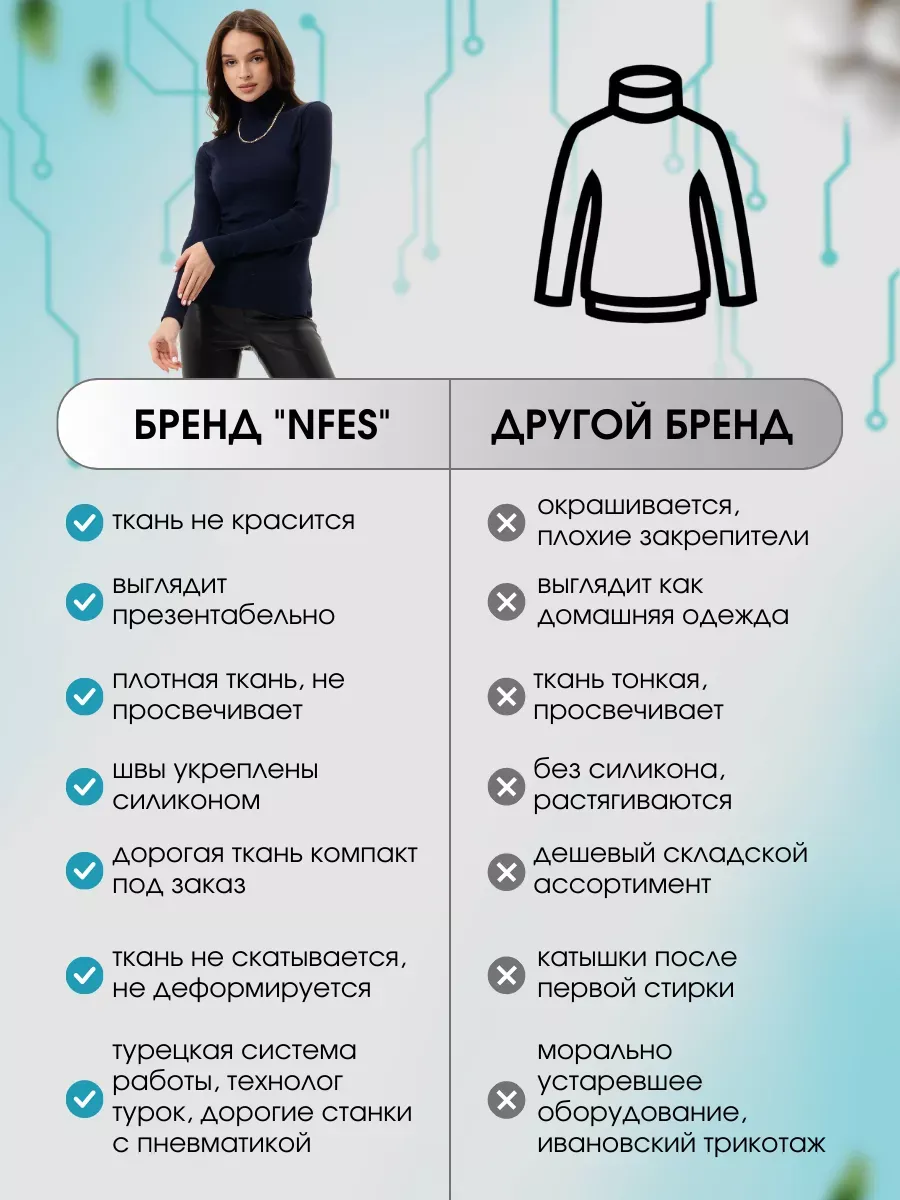 БРЕНД "NFES"

ткань не красится

выглядит презентабельно

плотная ткань, не просвечивает

швы укреплены силиконом

дорогая ткань компакт под заказ

ткань не скатывается, не деформируется

турецкая система работы, технолог турок, дорогие станки с пневматикой

ДРУГОЙ БРЕНД

окрашивается, плохие закрепители

выглядит как домашняя одежда

ткань тонкая, просвечивает

без силикона, растягиваются

дешевый складской ассортимент

катышки после первой стирки

морально устаревшее оборудование, ивановский трикотаж